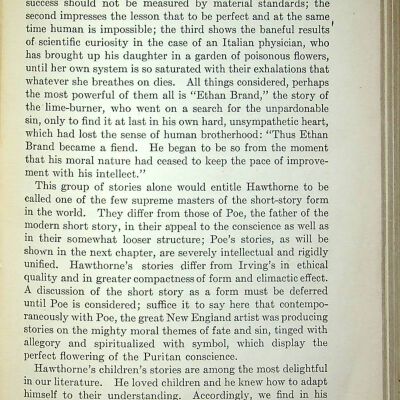 success should not be measured by material standards; the second impresses the lesson that to be perfect and at the same time human is impossible; the third shows the baneful results of scientific curiosity in the case of an Italian physician, who has brought up his daughter in a garden of poisonous flowers, until her own system is so saturated with their exhalations that whatever she breathes on dies. All things considered, perhaps the most powerful of them all is "Ethan Brand," the story of the lime-burner, who went on a search for the unpardonable sin, only to find it at last in his own hard, unsympathetic heart, which had lost the sense of human brotherhood: "Thus Ethan Brand became a fiend. He began to be so from the moment that his moral nature had ceased to keep the pace of improvement with his intellect."

This group of stories alone would entitle Hawthorne to be called one of the few supreme masters of the short-story form in the world. They differ from those of Poe, the father of the modern short story, in their appeal to the conscience as well as in their somewhat looser structure; Poe's stories, as will be shown in the next chapter, are severely intellectual and rigidly unified. Hawthorne's stories differ from Irving's in ethical quality and in greater compactness of form and climactic effect. A discussion of the short story as a form must be deferred until Poe is considered; suffice it to say here that contemporaneously with Poe, the great New England artist was producing stories on the mighty moral themes of fate and sin, tinged with allegory and spiritualized with symbol, which display the perfect flowering of the Puritan conscience.

Hawthorne's children's stories are among the most delightful in our literature. He loved children and he knew how to adapt himself to their understanding. Accordingly, we find in his